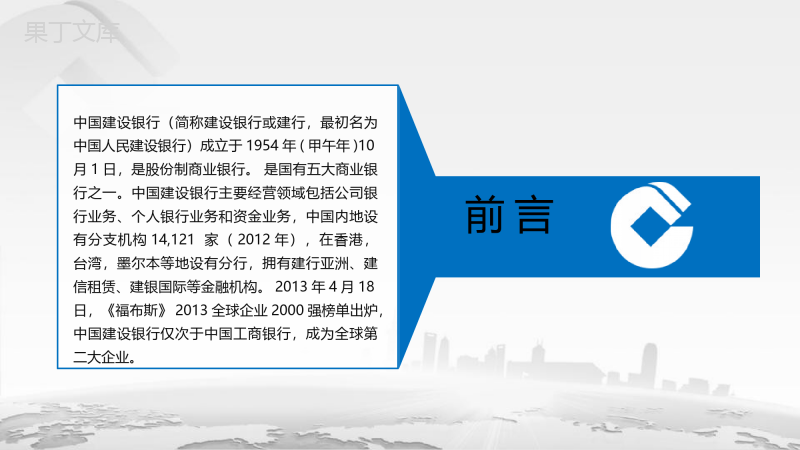 果丁文库

中国建设银行（简称建设银行或建行，最初名为中国人民建设银行）成立于 1954 年 ( 甲午年 )10 月 1 日，是股份制商业银行。 是国有五大商业银行之一。中国建设银行主要经营领域包括公司银行业务、个人银行业务和资金业务，中国内地设有分支机构 14,121 家 （ 2012 年），在香港，台湾，墨尔本等地设有分行，拥有建行亚洲、建信租赁、建银国际等金融机构。 2013 年 4 月 18 日，《福布斯》 2013 全球企业 2000 强榜单出炉，中国建设银行仅次于中国工商银行，成为全球第二大企业。

前言